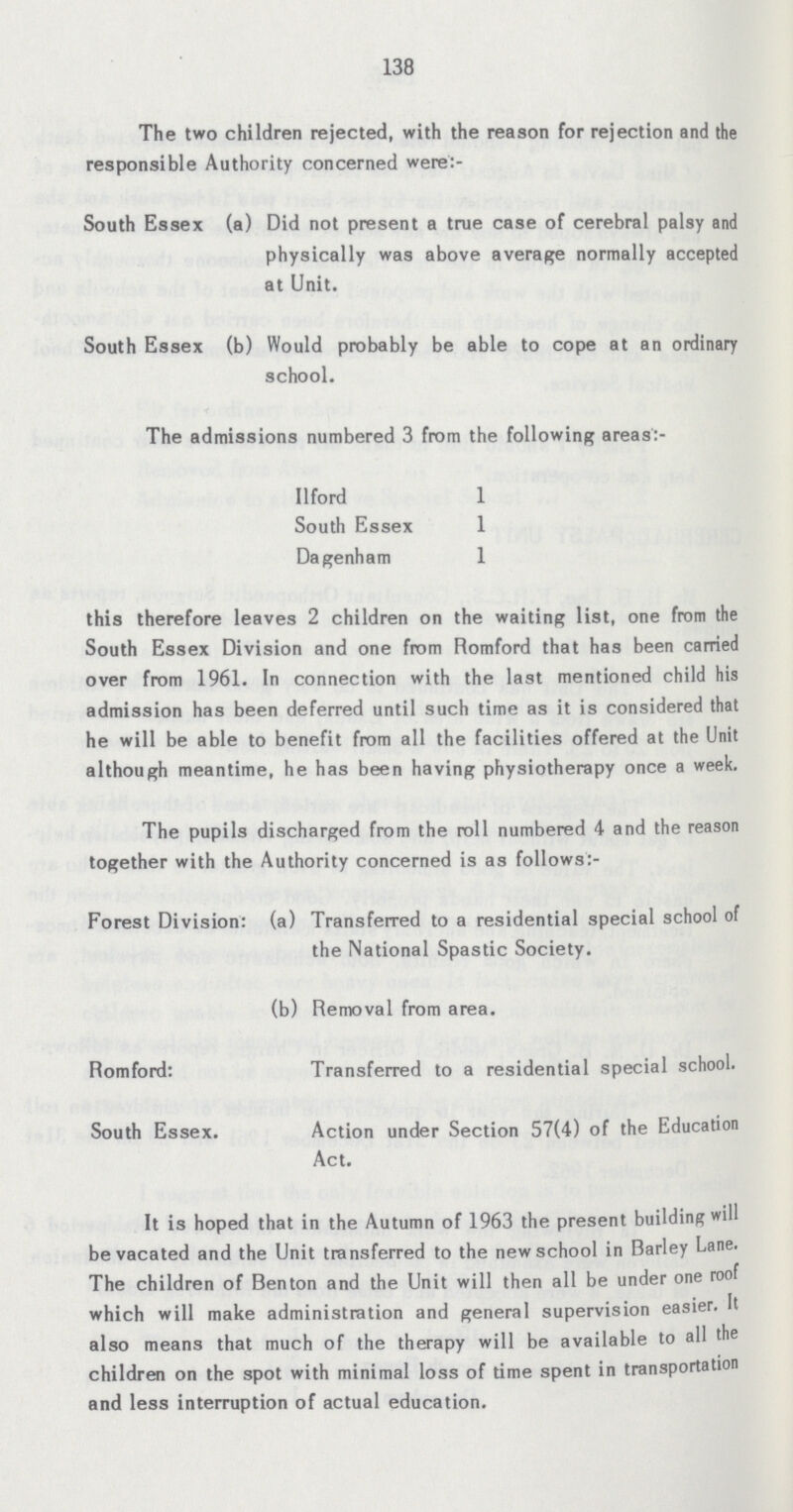 138

The two children rejected, with the reason for rejection and the responsible Authority concerned were:-

South Essex (a) Did not present a true case of cerebral palsy and physically was above average normally accepted at Unit.

South Essex (b) Would probably be able to cope at an ordinary school.

The admissions numbered 3 from the following areas:-

| Ilford | 1 |
|---|---|
| South Essex | 1 |
| Dagenham | 1 |

this therefore leaves 2 children on the waiting list, one from the South Essex Division and one from Romford that has been carried over from 1961. In connection with the last mentioned child his admission has been deferred until such time as it is considered that he will be able to benefit from all the facilities offered at the Unit although meantime, he has been having physiotherapy once a week.

The pupils discharged from the roll numbered 4 and the reason together with the Authority concerned is as follows:-

Forest Division: (a) Transferred to a residential special school of the National Spastic Society.

(b) Removal from area.

Romford: Transferred to a residential special school.

South Essex. Action under Section 57(4) of the Education Act.

It is hoped that in the Autumn of 1963 the present building will be vacated and the Unit transferred to the new school in Barley Lane. The children of Benton and the Unit will then all be under one roof which will make administration and general supervision easier. It also means that much of the therapy will be available to all the children on the spot with minimal loss of time spent in transportation and less interruption of actual education.